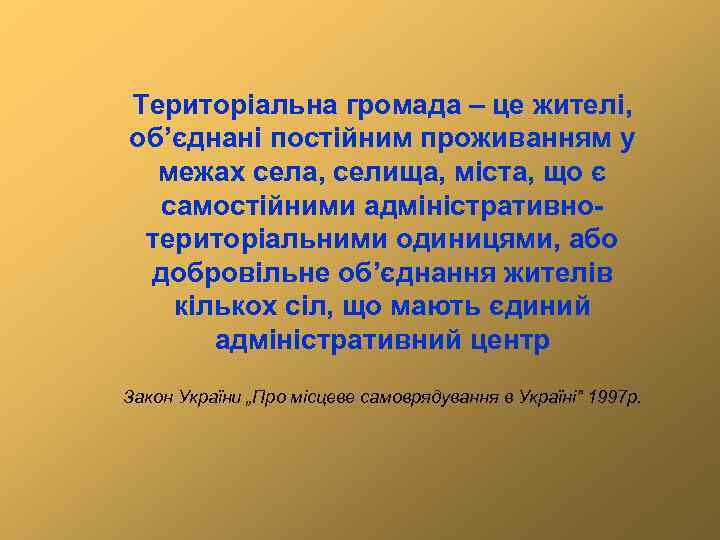 Територіальна громада – це жителі, об’єднані постійним проживанням у межах села, селища, міста, що є самостійними адміністративно-територіальними одиницями, або добровільне об’єднання жителів кількох сіл, що мають єдиний адміністративний центр

Закон України „Про місцеве самоврядування в Україні” 1997р.